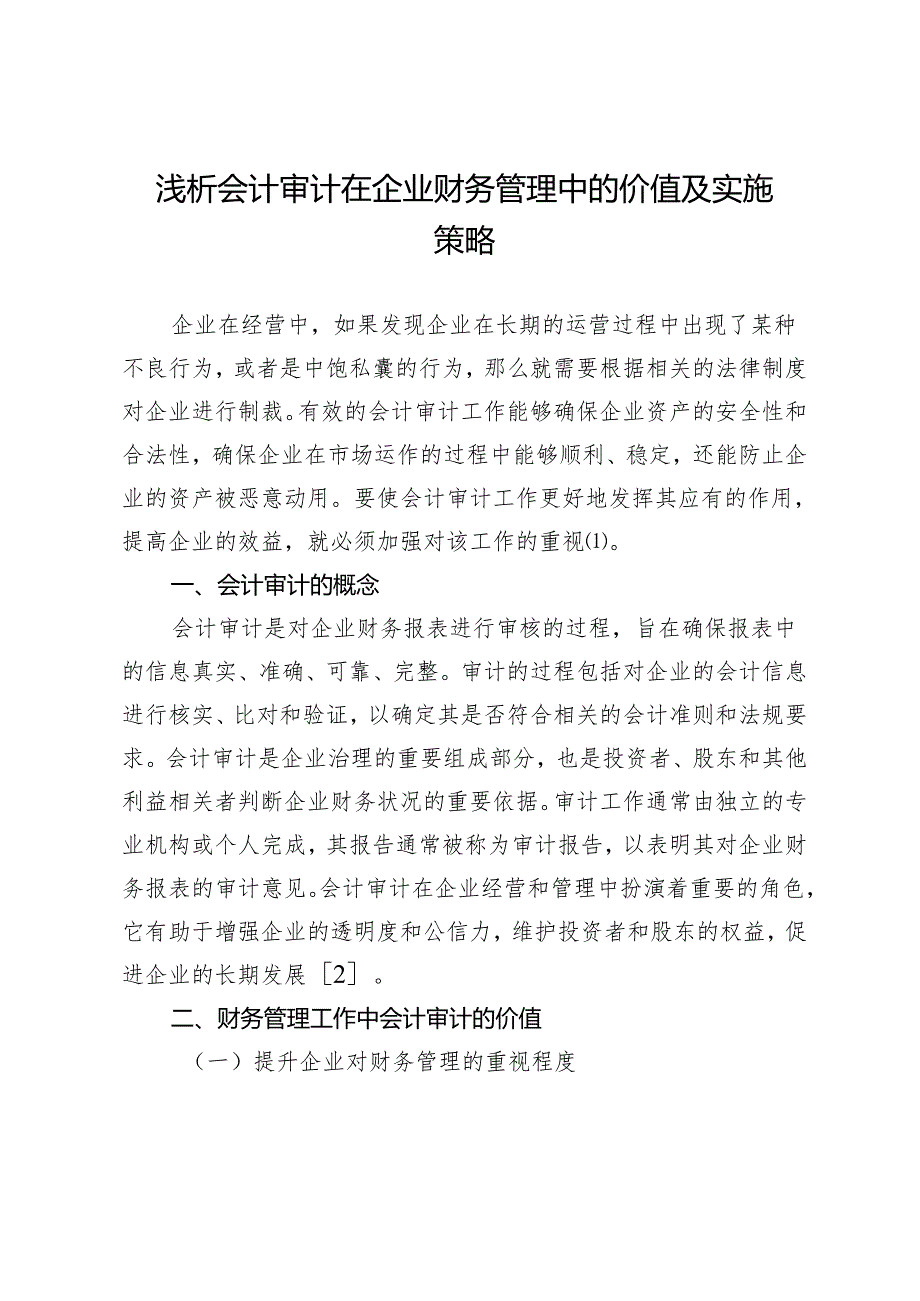 浅析会计审计在企业财务管理中的价值及实施策略

企业在经营中，如果发现企业在长期的运营过程中出现了某种不良行为，或者是中饱私囊的行为，那么就需要根据相关的法律制度对企业进行制裁。有效的会计审计工作能够确保企业资产的安全性和合法性，确保企业在市场运作的过程中能够顺利、稳定，还能防止企业的资产被恶意动用。要使会计审计工作更好地发挥其应有的作用，提高企业的效益，就必须加强对该工作的重视(1)。

一、会计审计的概念

会计审计是对企业财务报表进行审核的过程，旨在确保报表中的信息真实、准确、可靠、完整。审计的过程包括对企业的会计信息进行核实、比对和验证，以确定其是否符合相关的会计准则和法规要求。会计审计是企业治理的重要组成部分，也是投资者、股东和其他利益相关者判断企业财务状况的重要依据。审计工作通常由独立的专业机构或个人完成，其报告通常被称为审计报告，以表明其对企业财务报表的审计意见。会计审计在企业经营和管理中扮演着重要的角色，它有助于增强企业的透明度和公信力，维护投资者和股东的权益，促进企业的长期发展［2］。

二、财务管理工作中会计审计的价值

（一）提升企业对财务管理的重视程度